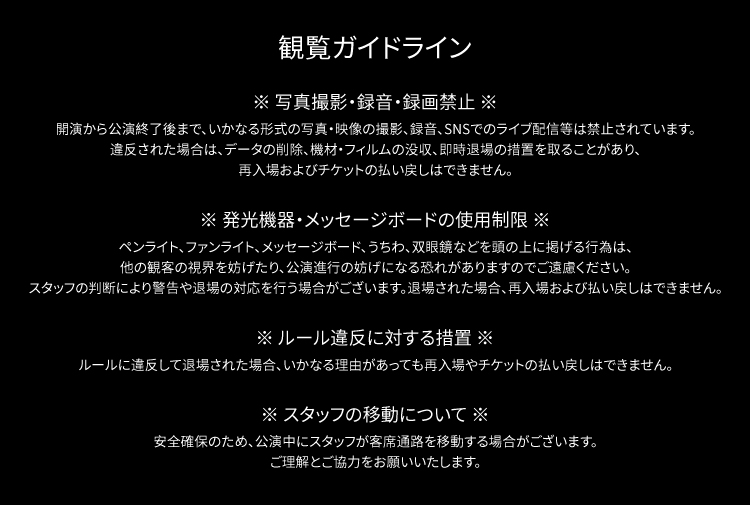 観覧ガイドライン

※ 写真撮影・録音・録画禁止 ※

開演から公演終了後まで、いかなる形式の写真・映像の撮影、録音、SNSでのライブ配信等は禁止されています。
違反された場合は、データの削除、機材・フィルムの没収、即時退場の措置を取ることがあり、
再入場およびチケットの払い戻しはできません。

※ 発光機器・メッセージボードの使用制限 ※

ペンライト、ファンライト、メッセージボード、うちわ、双眼鏡などを頭の上に掲げる行為は、
他の観客の視界を妨げたり、公演進行の妨げになる恐れがありますのでご遠慮ください。
スタッフの判断により警告や退場の対応を行う場合がございます。退場された場合、再入場および払い戻しはできません。

※ ルール違反に対する措置 ※

ルールに違反して退場された場合、いかなる理由があっても再入場やチケットの払い戻しはできません。

※ スタッフの移動について ※

安全確保のため、公演中にスタッフが客席通路を移動する場合がございます。
ご理解とご協力をお願いいたします。